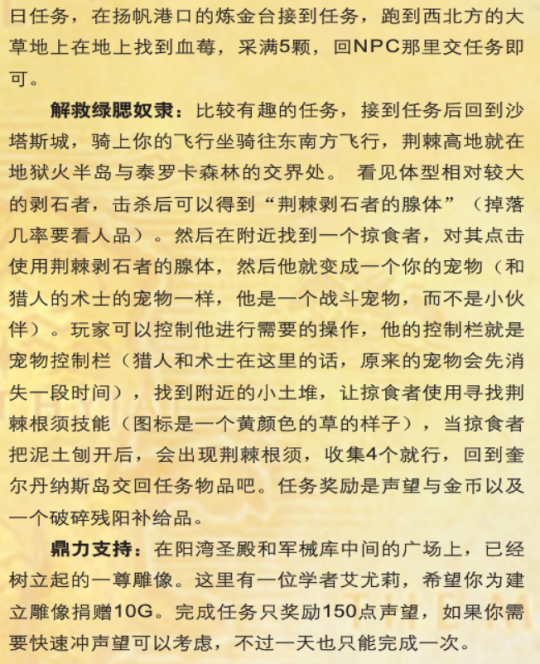 日任务，在扬帆港口的炼金台接到任务，跑到西北方的大草地上在地上找到血莓，采满5颗，回NPC那里交任务即可。

解救绿腮奴隶：比较有趣的任务，接到任务后回到沙塔斯城，骑上你的飞行坐骑往东南方飞行，荆棘高地就在地狱火半岛与泰罗卡森林的交界处。 看见体型相对较大的剥石者，击杀后可以得到“荆棘剥石者的腺体”（掉落几率要看人品）。然后在附近找到一个掠食者，对其点击使用荆棘剥石者的腺体，然后他就变成一个你的宠物（和猎人的术士的宠物一样，他是一个战斗宠物，而不是小伙伴）。玩家可以控制他进行需要的操作，他的控制栏就是宠物控制栏（猎人和术士在这里的话，原来的宠物会先消失一段时间），找到附近的小土堆，让掠食者使用寻找荆棘根须技能（图标是一个黄颜色的草的样子），当掠食者把泥土刨开后，会出现荆棘根须，收集4个就行，回到奎尔丹纳斯岛交回任务物品吧。任务奖励是声望与金币以及一个破碎残阳补给品。

鼎力支持：在阳湾圣殿和军械库中间的广场上，已经树立起的一尊雕像。这里有一位学者艾尤莉，希望你为建立雕像捐赠10G。完成任务只奖励150点声望，如果你需要快速冲声望可以考虑，不过一天也只能完成一次。